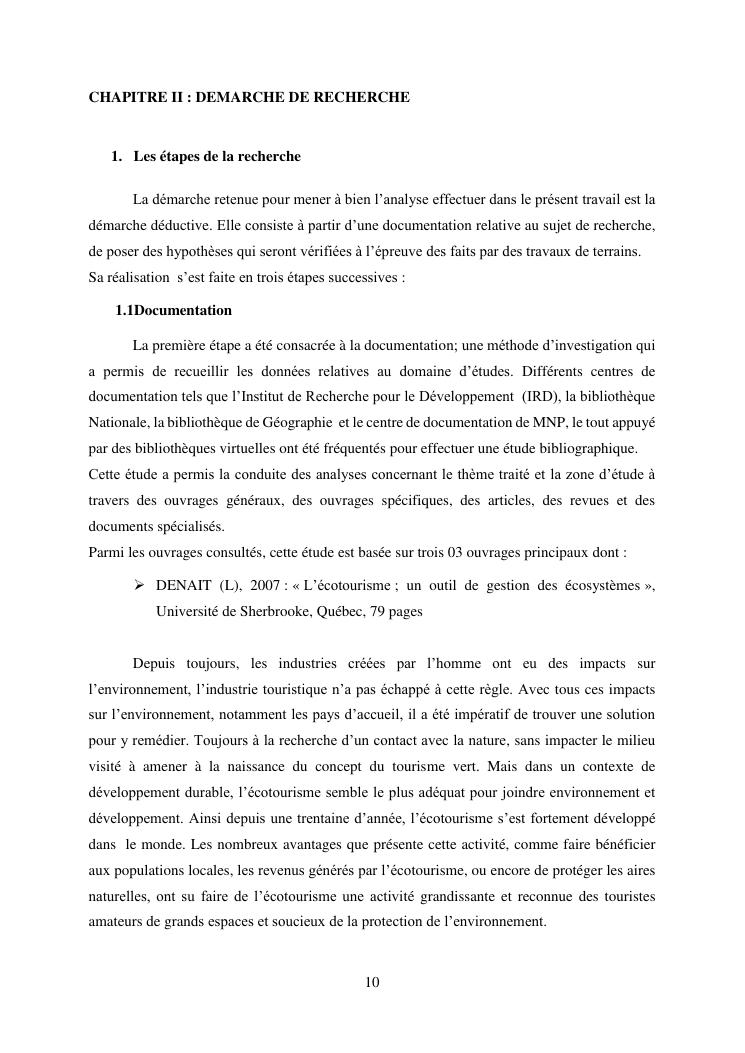 CHAPITRE II : DEMARCHE DE RECHERCHE

1. Les étapes de la recherche

La démarche retenue pour mener à bien l'analyse effectuer dans le présent travail est la démarche déductive. Elle consiste à partir d'une documentation relative au sujet de recherche, de poser des hypothèses qui seront vérifiées à l'épreuve des faits par des travaux de terrains. Sa réalisation s'est faite en trois étapes successives :

1.1Documentation

La première étape a été consacrée à la documentation; une méthode d'investigation qui a permis de recueillir les données relatives au domaine d'études. Différents centres de documentation tels que l'Institut de Recherche pour le Développement (IRD), la bibliothèque Nationale, la bibliothèque de Géographie et le centre de documentation de MNP, le tout appuyé par des bibliothèques virtuelles ont été fréquentés pour effectuer une étude bibliographique.
Cette étude a permis la conduite des analyses concernant le thème traité et la zone d'étude à travers des ouvrages généraux, des ouvrages spécifiques, des articles, des revues et des documents spécialisés.
Parmi les ouvrages consultés, cette étude est basée sur trois 03 ouvrages principaux dont :

➢ DENAIT (L), 2007 : « L'écotourisme ; un outil de gestion des écosystèmes », Université de Sherbrooke, Québec, 79 pages

Depuis toujours, les industries créées par l'homme ont eu des impacts sur l'environnement, l'industrie touristique n'a pas échappé à cette règle. Avec tous ces impacts sur l'environnement, notamment les pays d'accueil, il a été impératif de trouver une solution pour y remédier. Toujours à la recherche d'un contact avec la nature, sans impacter le milieu visité à amener à la naissance du concept du tourisme vert. Mais dans un contexte de développement durable, l'écotourisme semble le plus adéquat pour joindre environnement et développement. Ainsi depuis une trentaine d'année, l'écotourisme s'est fortement développé dans le monde. Les nombreux avantages que présente cette activité, comme faire bénéficier aux populations locales, les revenus générés par l'écotourisme, ou encore de protéger les aires naturelles, ont su faire de l'écotourisme une activité grandissante et reconnue des touristes amateurs de grands espaces et soucieux de la protection de l'environnement.

10